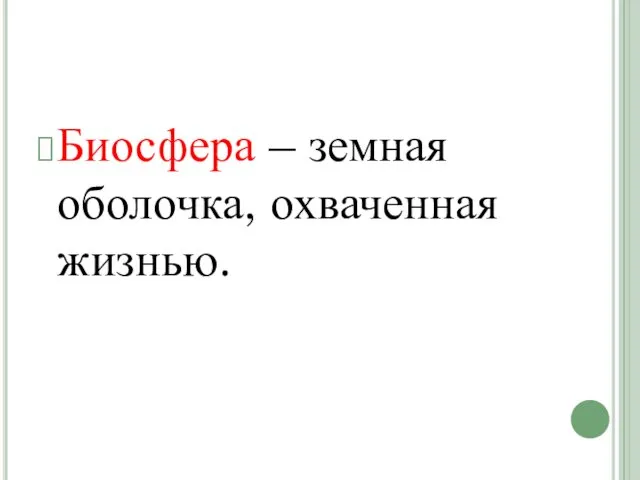 Биосфера – земная оболочка, охваченная жизнью.